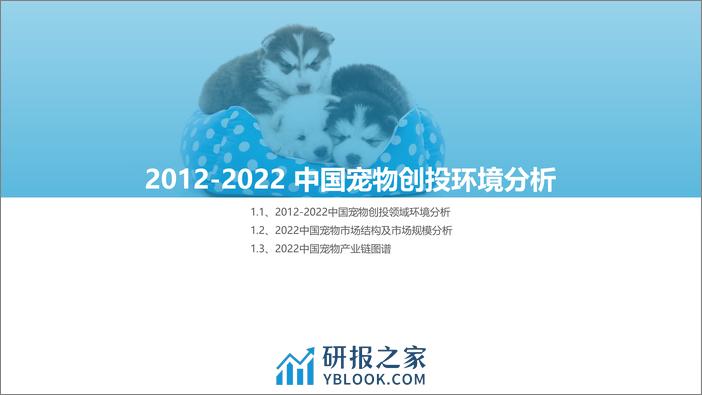 2012-2022 中国宠物创投环境分析

1.1、2012-2022中国宠物创投领域环境分析

1.2、2022中国宠物市场结构及市场规模分析

1.3、2022中国宠物产业链图谱

研报之家
YBLOOK.COM